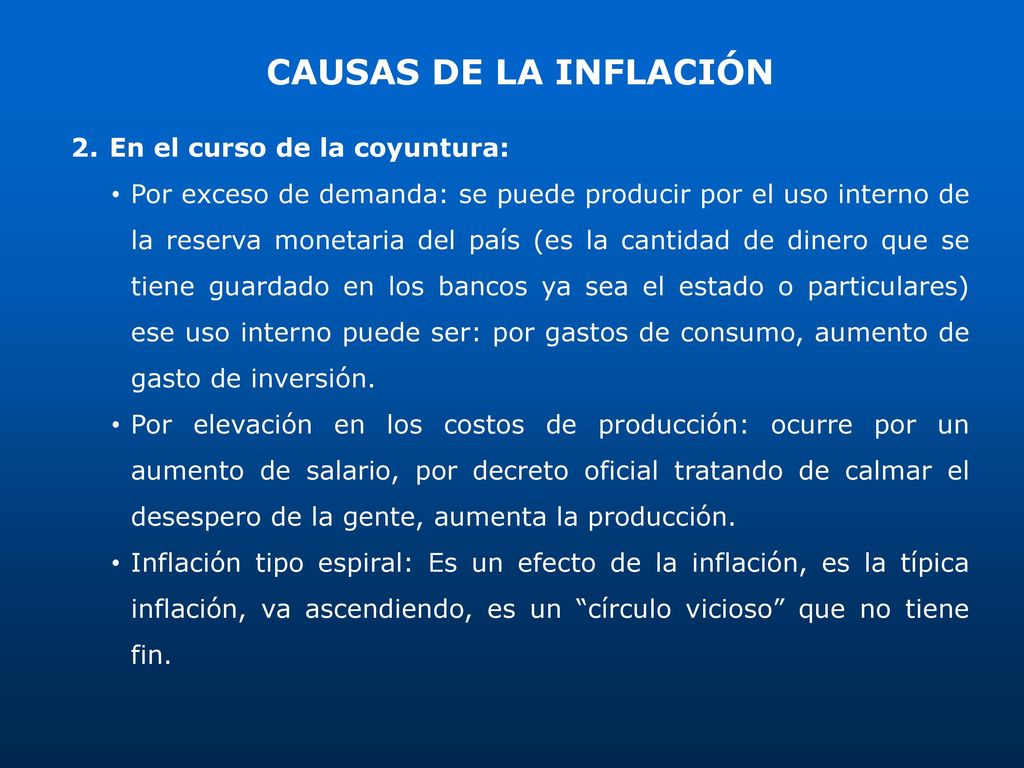 CAUSAS DE LA INFLACIÓN

2. En el curso de la coyuntura:

• Por exceso de demanda: se puede producir por el uso interno de la reserva monetaria del país (es la cantidad de dinero que se tiene guardado en los bancos ya sea el estado o particulares) ese uso interno puede ser: por gastos de consumo, aumento de gasto de inversión.

• Por elevación en los costos de producción: ocurre por un aumento de salario, por decreto oficial tratando de calmar el desespero de la gente, aumenta la producción.

• Inflación tipo espiral: Es un efecto de la inflación, es la típica inflación, va ascendiendo, es un “círculo vicioso” que no tiene fin.